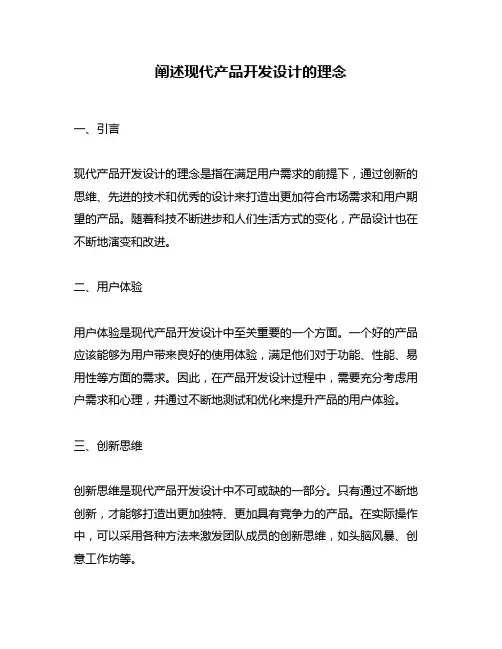 阐述现代产品开发设计的理念

一、引言

现代产品开发设计的理念是指在满足用户需求的前提下，通过创新的思维、先进的技术和优秀的设计来打造出更加符合市场需求和用户期望的产品。随着科技不断进步和人们生活方式的变化，产品设计也在不断地演变和改进。

二、用户体验

用户体验是现代产品开发设计中至关重要的一个方面。一个好的产品应该能够为用户带来良好的使用体验，满足他们对于功能、性能、易用性等方面的需求。因此，在产品开发设计过程中，需要充分考虑用户需求和心理，并通过不断地测试和优化来提升产品的用户体验。

三、创新思维

创新思维是现代产品开发设计中不可或缺的一部分。只有通过不断地创新，才能够打造出更加独特、更加具有竞争力的产品。在实际操作中，可以采用各种方法来激发团队成员的创新思维，如头脑风暴、创意工作坊等。